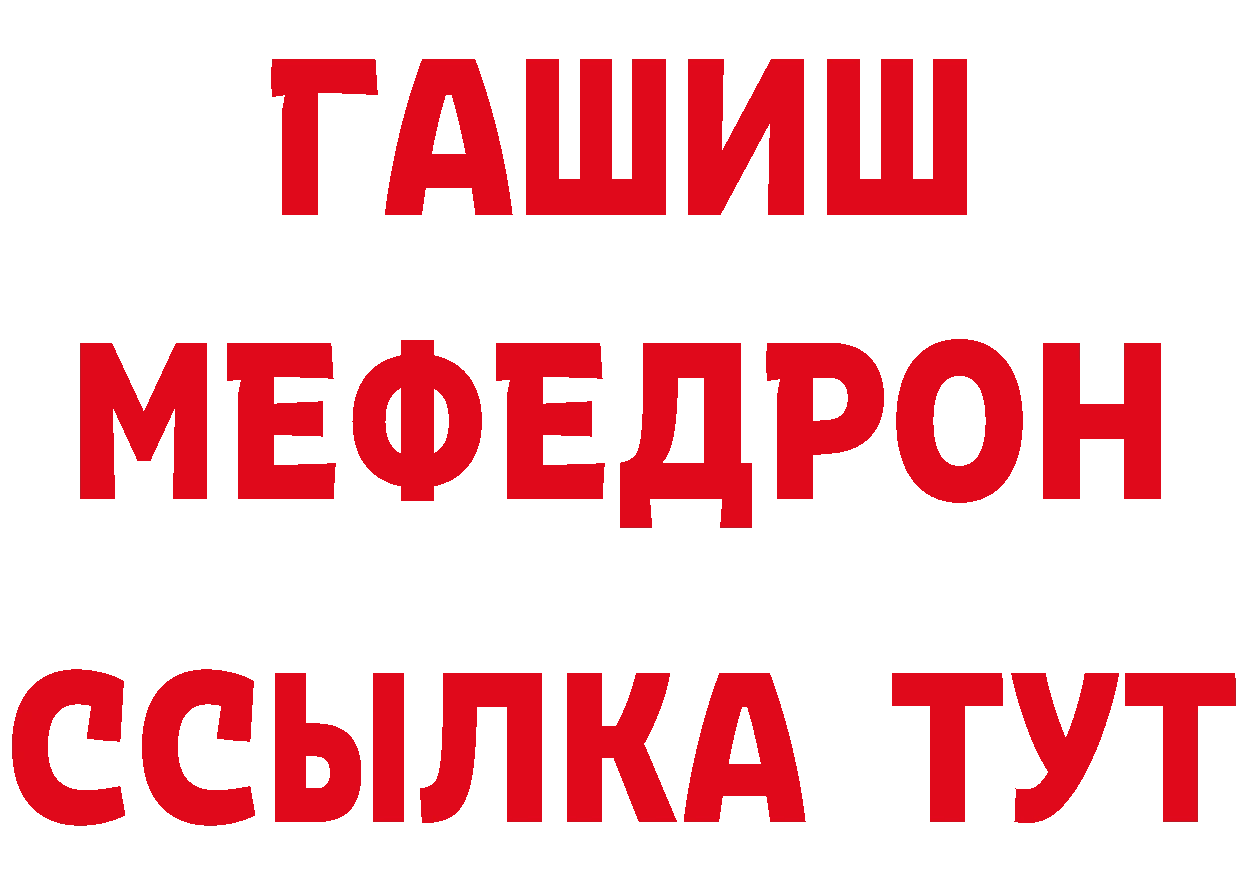 ГАШИШ
МЕФЕДРОН
ССЫЛКА ТУТ